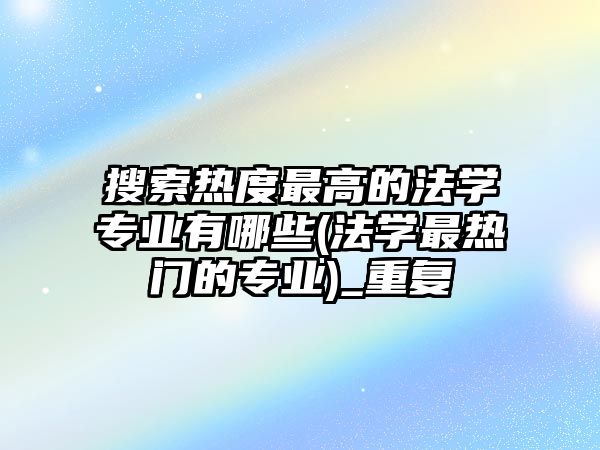 搜索热度最高的法学专业有哪些(法学最热门的专业)_重复